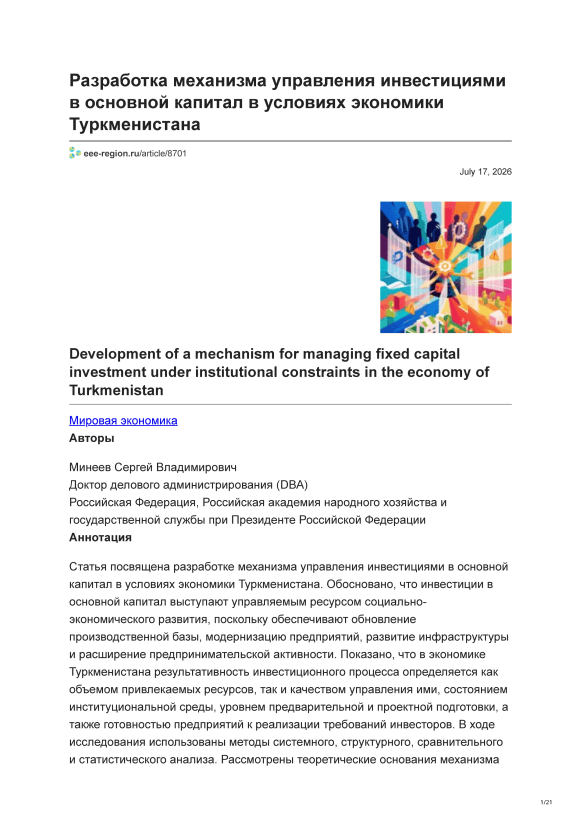 Разработка механизма управления инвестициями в основной капитал в условиях экономики Туркменистана

eee-region.ru/article/8701

July 17, 2026

Development of a mechanism for managing fixed capital investment under institutional constraints in the economy of Turkmenistan

Мировая экономика
Авторы

Минеев Сергей Владимирович
Доктор делового администрирования (DBA)
Российская Федерация, Российская академия народного хозяйства и государственной службы при Президенте Российской Федерации
Аннотация

Статья посвящена разработке механизма управления инвестициями в основной капитал в условиях экономики Туркменистана. Обосновано, что инвестиции в основной капитал выступают управляемым ресурсом социально-экономического развития, поскольку обеспечивают обновление производственной базы, модернизацию предприятий, развитие инфраструктуры и расширение предпринимательской активности. Показано, что в экономике Туркменистана результативность инвестиционного процесса определяется как объемом привлекаемых ресурсов, так и качеством управления ими, состоянием институциональной среды, уровнем предварительной и проектной подготовки, а также готовностью предприятий к реализации требований инвесторов. В ходе исследования использованы методы системного, структурного, сравнительного и статистического анализа. Рассмотрены теоретические основания механизма

1/21